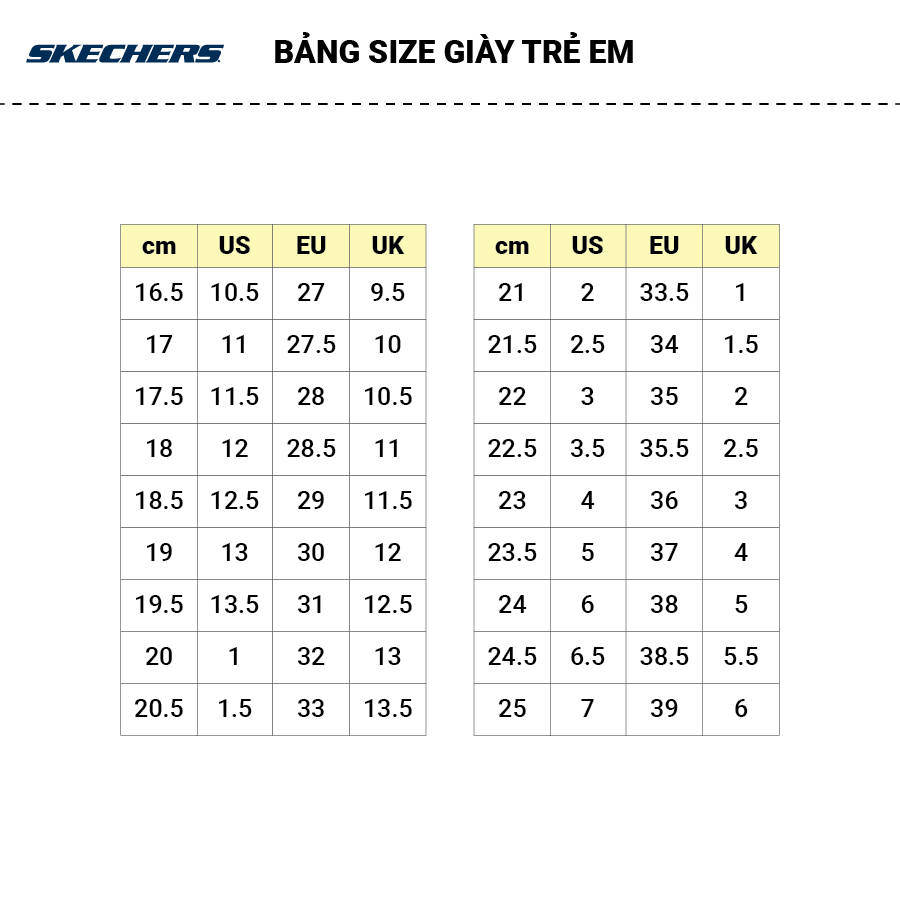 SKECHERS

BẢNG SIZE GIÀY TRẺ EM

| cm | US | EU | UK |
|---|---|---|---|
| 16.5 | 10.5 | 27 | 9.5 |
| 17 | 11 | 27.5 | 10 |
| 17.5 | 11.5 | 28 | 10.5 |
| 18 | 12 | 28.5 | 11 |
| 18.5 | 12.5 | 29 | 11.5 |
| 19 | 13 | 30 | 12 |
| 19.5 | 13.5 | 31 | 12.5 |
| 20 | 1 | 32 | 13 |
| 20.5 | 1.5 | 33 | 13.5 |

| cm | US | EU | UK |
|---|---|---|---|
| 21 | 2 | 33.5 | 1 |
| 21.5 | 2.5 | 34 | 1.5 |
| 22 | 3 | 35 | 2 |
| 22.5 | 3.5 | 35.5 | 2.5 |
| 23 | 4 | 36 | 3 |
| 23.5 | 5 | 37 | 4 |
| 24 | 6 | 38 | 5 |
| 24.5 | 6.5 | 38.5 | 5.5 |
| 25 | 7 | 39 | 6 |